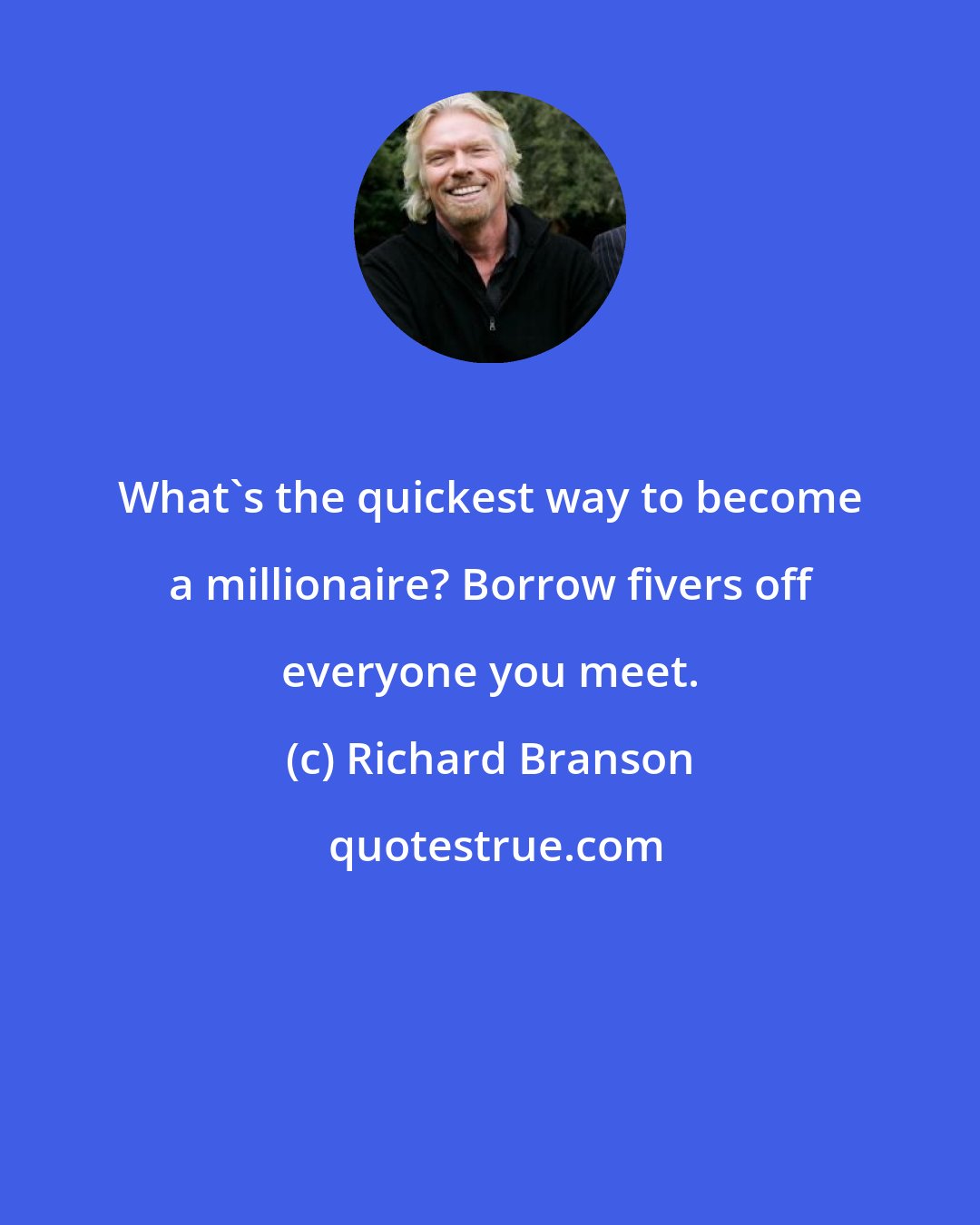 What`s the quickest way to become a millionaire? Borrow fivers off everyone you meet.

(c) Richard Branson

quotestrue.com